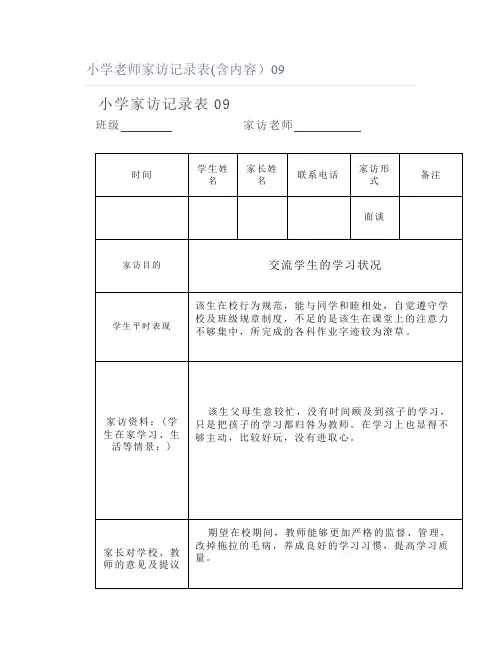 小学老师家访记录表(含内容）09

小学家访记录表 09

班级________ 家访老师__________

| 时间 | 学生姓名 | 家长姓名 | 联系电话 | 家访形式 | 备注 |
|---|---|---|---|---|---|
| | | | | 面谈 | |
| 家访目的 | 交流学生的学习状况 | | | | |
| 学生平时表现 | 该生在校行为规范，能与同学和睦相处，自觉遵守学校及班级规章制度，不足的是该生在课堂上的注意力不够集中，所完成的各科作业字迹较为潦草。 | | | | |
| 家访资料：（学生在家学习、生活等情景：） | 该生父母生意较忙，没有时间顾及到孩子的学习，只是把孩子的学习都归咎为教师。在学习上也显得不够主动，比较好玩，没有进取心。 | | | | |
| 家长对学校、教师的意见及提议 | 期望在校期间，教师能够更加严格的监督、管理，改掉拖拉的毛病，养成良好的学习习惯，提高学习质量。 | | | | |